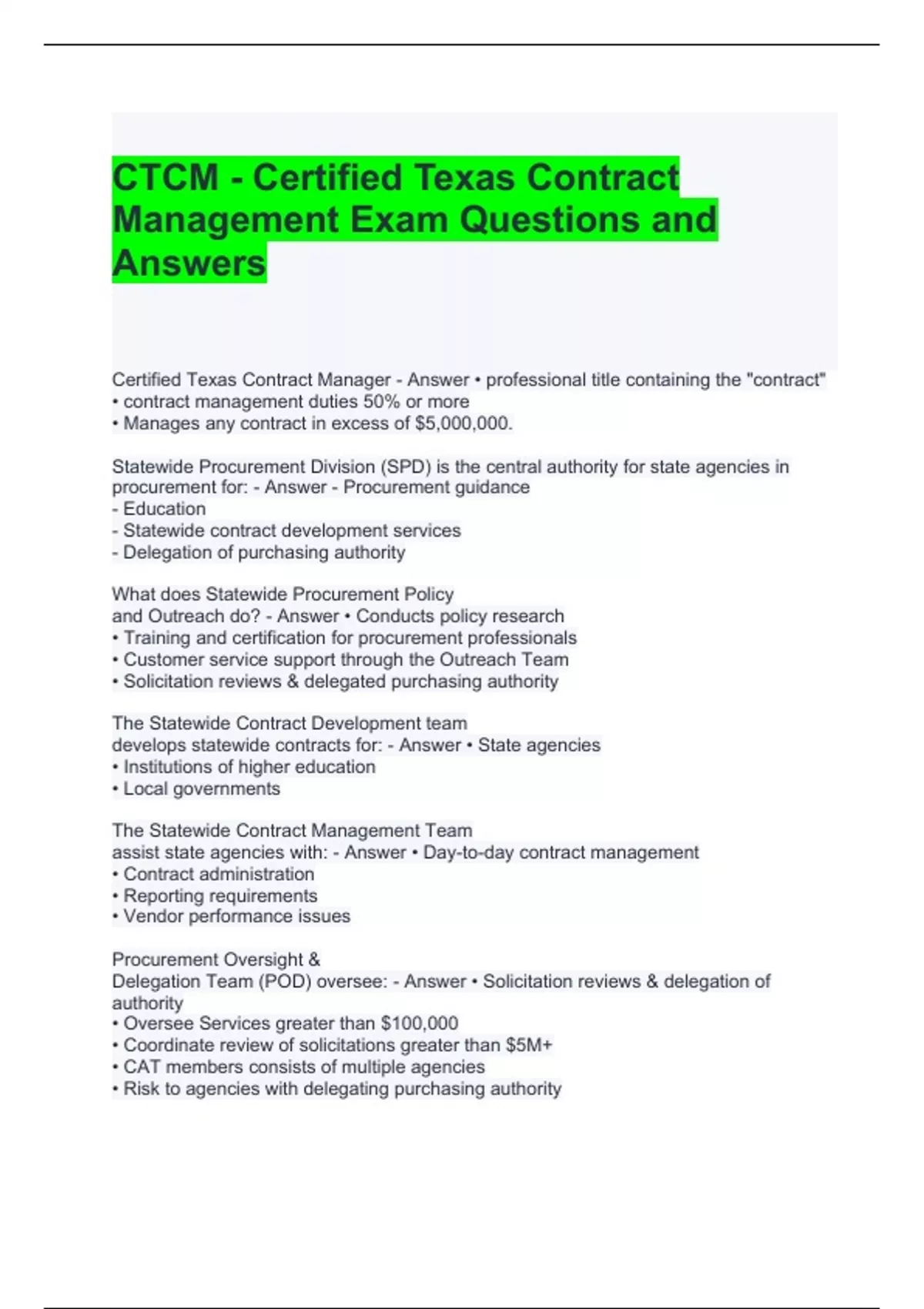 CTCM - Certified Texas Contract Management Exam Questions and Answers

Certified Texas Contract Manager - Answer • professional title containing the "contract"
• contract management duties 50% or more
• Manages any contract in excess of $5,000,000.

Statewide Procurement Division (SPD) is the central authority for state agencies in procurement for: - Answer - Procurement guidance
- Education
- Statewide contract development services
- Delegation of purchasing authority

What does Statewide Procurement Policy and Outreach do? - Answer • Conducts policy research
• Training and certification for procurement professionals
• Customer service support through the Outreach Team
• Solicitation reviews & delegated purchasing authority

The Statewide Contract Development team develops statewide contracts for: - Answer • State agencies
• Institutions of higher education
• Local governments

The Statewide Contract Management Team assist state agencies with: - Answer • Day-to-day contract management
• Contract administration
• Reporting requirements
• Vendor performance issues

Procurement Oversight & Delegation Team (POD) oversee: - Answer • Solicitation reviews & delegation of authority
• Oversee Services greater than $100,000
• Coordinate review of solicitations greater than $5M+
• CAT members consists of multiple agencies
• Risk to agencies with delegating purchasing authority